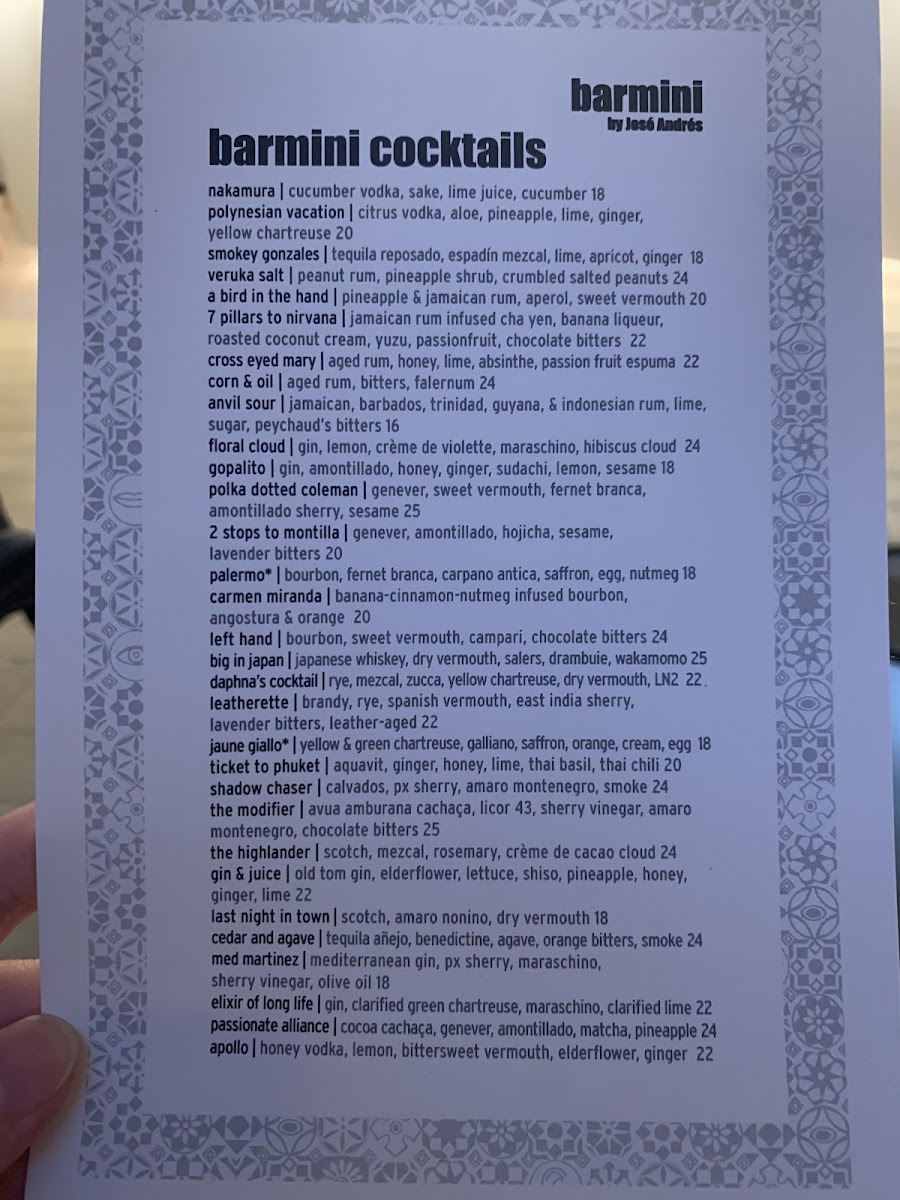 barmini
by José Andrés

barmini cocktails

nakamura | cucumber vodka, sake, lime juice, cucumber 18
polynesian vacation | citrus vodka, aloe, pineapple, lime, ginger, yellow chartreuse 20
smokey gonzales | tequila reposado, espadín mezcal, lime, apricot, ginger 18
veruka salt | peanut rum, pineapple shrub, crumbled salted peanuts 24
a bird in the hand | pineapple & jamaican rum, aperol, sweet vermouth 20
7 pillars to nirvana | jamaican rum infused cha yen, banana liqueur, roasted coconut cream, yuzu, passionfruit, chocolate bitters 22
cross eyed mary | aged rum, honey, lime, absinthe, passion fruit espuma 22
corn & oil | aged rum, bitters, falernum 24
anvil sour | jamaican, barbados, trinidad, guyana, & indonesian rum, lime, sugar, peychaud's bitters 16
floral cloud | gin, lemon, crème de violette, maraschino, hibiscus cloud 24
gopalito | gin, amontillado, honey, ginger, sudachi, lemon, sesame 18
polka dotted coleman | genever, sweet vermouth, fernet branca, amontillado sherry, sesame 25
2 stops to montilla | genever, amontillado, hojicha, sesame, lavender bitters 20
palermo* | bourbon, fernet branca, carpano antica, saffron, egg, nutmeg 18
carmen miranda | banana-cinnamon-nutmeg infused bourbon, angostura & orange 20
left hand | bourbon, sweet vermouth, campari, chocolate bitters 24
big in japan | japanese whiskey, dry vermouth, salers, drambuie, wakamomo 25
daphna's cocktail | rye, mezcal, zucca, yellow chartreuse, dry vermouth, LN2 22
leatherette | brandy, rye, spanish vermouth, east india sherry, lavender bitters, leather-aged 22
jaune giallo* | yellow & green chartreuse, galliano, saffron, orange, cream, egg 18
ticket to phuket | aquavit, ginger, honey, lime, thai basil, thai chili 20
shadow chaser | calvados, px sherry, amaro montenegro, smoke 24
the modifier | avua amburana cachaça, licor 43, sherry vinegar, amaro montenegro, chocolate bitters 25
the highlander | scotch, mezcal, rosemary, crème de cacao cloud 24
gin & juice | old tom gin, elderflower, lettuce, shiso, pineapple, honey, ginger, lime 22
last night in town | scotch, amaro nonino, dry vermouth 18
cedar and agave | tequila añejo, benedictine, agave, orange bitters, smoke 24
med martinez | mediterranean gin, px sherry, maraschino, sherry vinegar, olive oil 18
elixir of long life | gin, clarified green chartreuse, maraschino, clarified lime 22
passionate alliance | cocoa cachaça, genever, amontillado, matcha, pineapple 24
apollo | honey vodka, lemon, bittersweet vermouth, elderflower, ginger 22